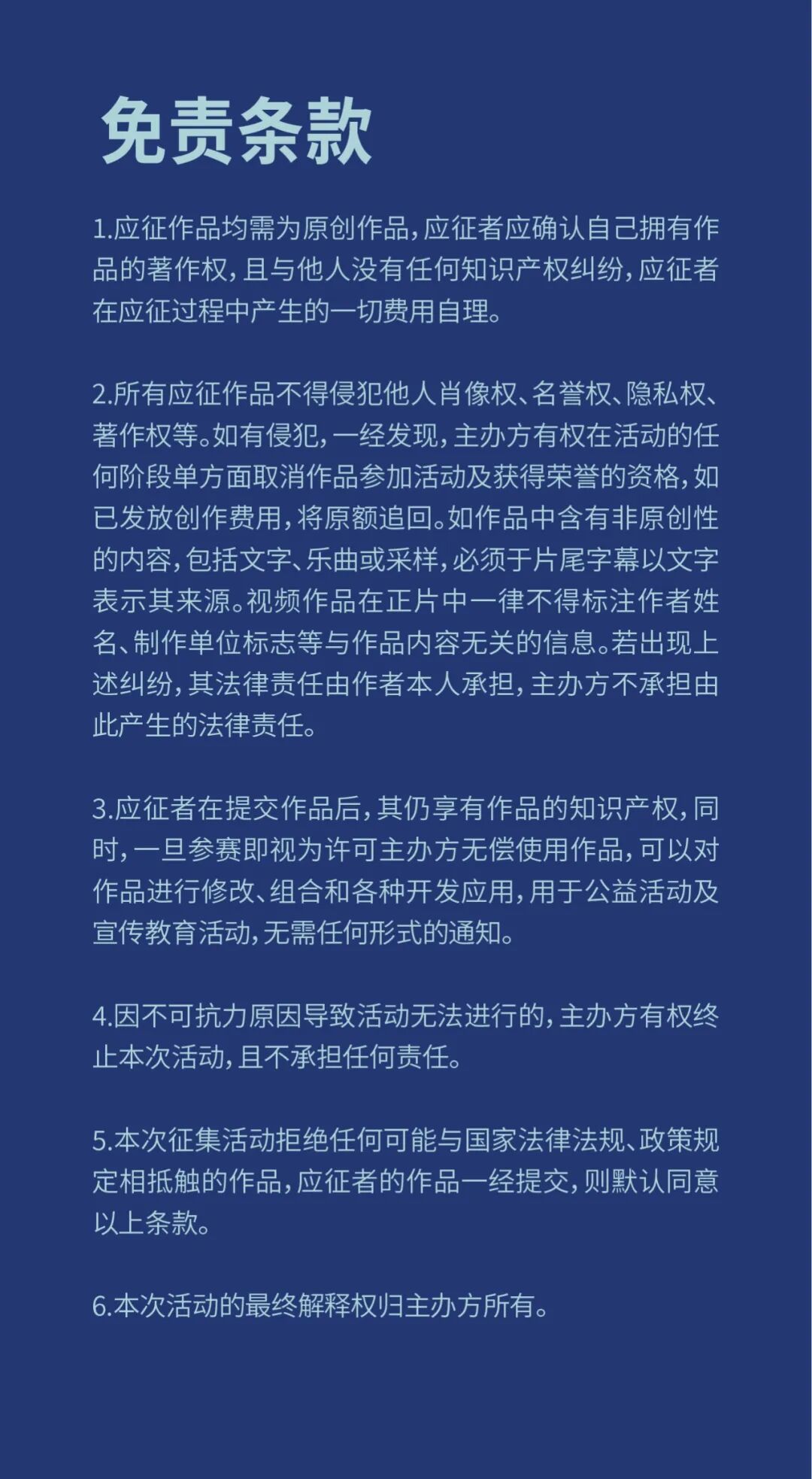 免责条款

1.应征作品均需为原创作品，应征者应确认自己拥有作品的著作权，且与他人没有任何知识产权纠纷，应征者在应征过程中产生的一切费用自理。

2.所有应征作品不得侵犯他人肖像权、名誉权、隐私权、著作权等。如有侵犯，一经发现，主办方有权在活动的任何阶段单方面取消作品参加活动及获得荣誉的资格，如已发放创作费用，将原额追回。如作品中含有非原创性的内容，包括文字、乐曲或采样，必须于片尾字幕以文字表示其来源。视频作品在正片中一律不得标注作者姓名、制作单位标志等与作品内容无关的信息。若出现上述纠纷，其法律责任由作者本人承担，主办方不承担由此产生的法律责任。

3.应征者在提交作品后，其仍享有作品的知识产权，同时，一旦参赛即视为许可主办方无偿使用作品，可以对作品进行修改、组合和各种开发应用，用于公益活动及宣传教育活动，无需任何形式的通知。

4.因不可抗力原因导致活动无法进行的，主办方有权终止本次活动，且不承担任何责任。

5.本次征集活动拒绝任何可能与国家法律法规、政策规定相抵触的作品，应征者的作品一经提交，则默认同意以上条款。

6.本次活动的最终解释权归主办方所有。